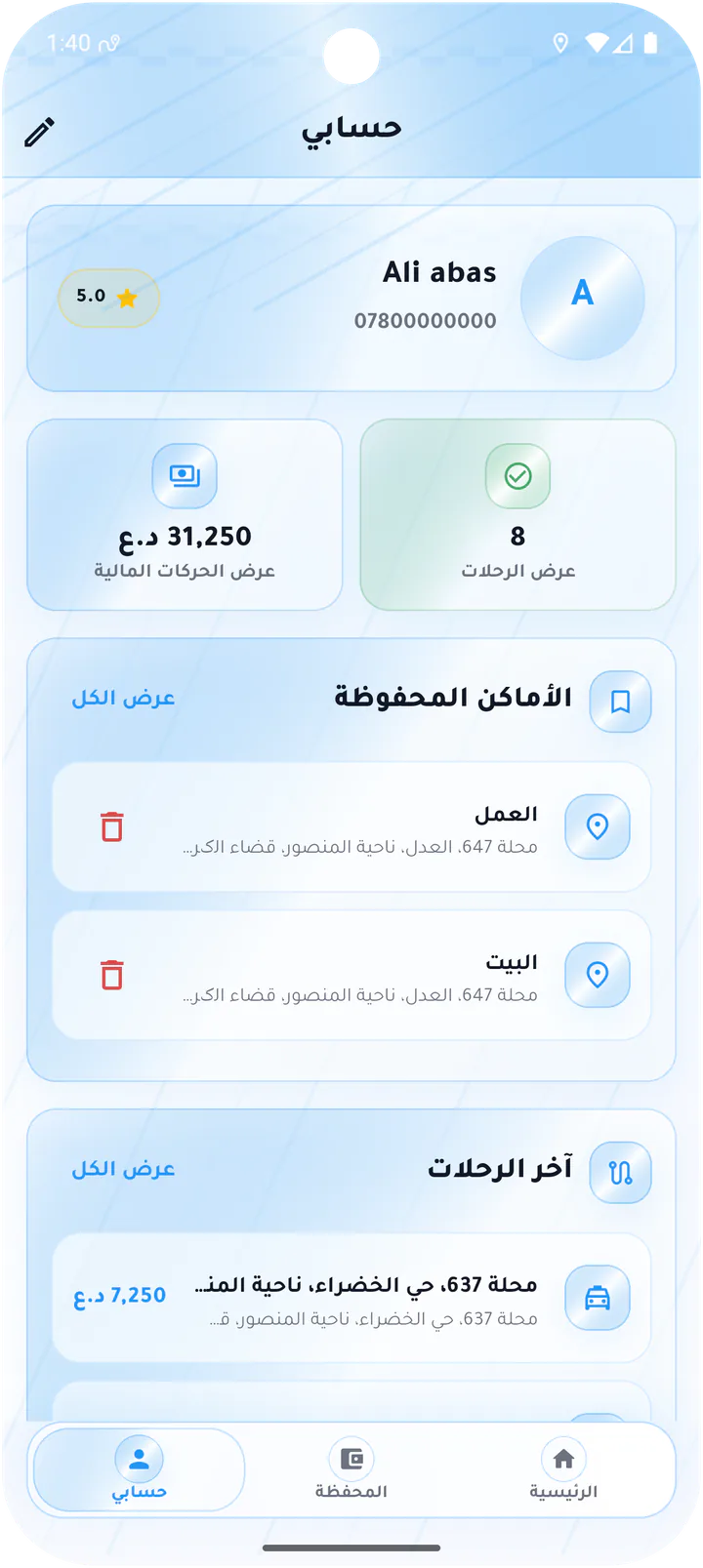 1:40

حسابي

A
Ali abas
07800000000
5.0

8
عرض الرحلات

31,250 د.ع
عرض الحركات المالية

الأماكن المحفوظة
عرض الكل

العمل
محلة 647، العدل، ناحية المنصور، قضاء الكر...

البيت
محلة 647، العدل، ناحية المنصور، قضاء الكر...

آخر الرحلات
عرض الكل

محلة 637، حي الخضراء، ناحية المنـ...
محلة 637، حي الخضراء، ناحية المنصور، ق...
7,250 د.ع

الرئيسية
المحفظة
حسابي